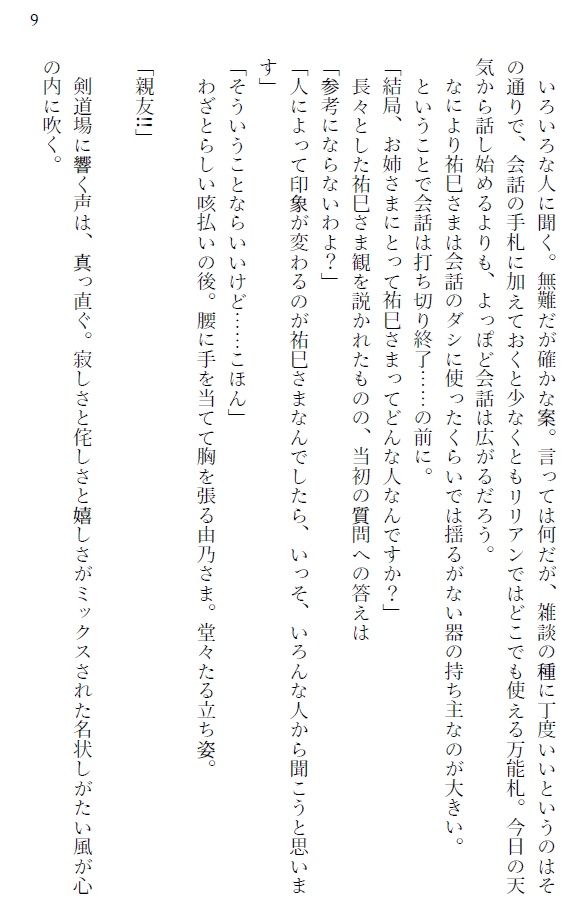 9

いろいろな人に聞く。無難だが確かな案。言っては何だが、雑談の種に丁度いいというのはその通りで、会話の手札に加えておくと少なくともリリアンではどこでも使える万能札。今日の天気から話し始めるよりも、よっぽど会話は広がるだろう。

なにより祐巳さまは会話のダシに使ったくらいでは揺るがない器の持ち主なのが大きい。

ということで会話は打ち切り終了……の前に。

「結局、お姉さまにとって祐巳さまってどんな人なんですか？」

長々とした祐巳さま観を説かれたものの、当初の質問への答えは

「参考にならないわよ？」

「人によって印象が変わるのが祐巳さまなんでしたら、いっそ、いろんな人から聞こうと思います」

「そういうことならいいけど……こほん」

わざとらしい咳払いの後。腰に手を当てて胸を張る由乃さま。堂々たる立ち姿。

「親友!!」

剣道場に響く声は、真っ直ぐ。寂しさと侘しさと嬉しさがミックスされた名状しがたい風が心の内に吹く。